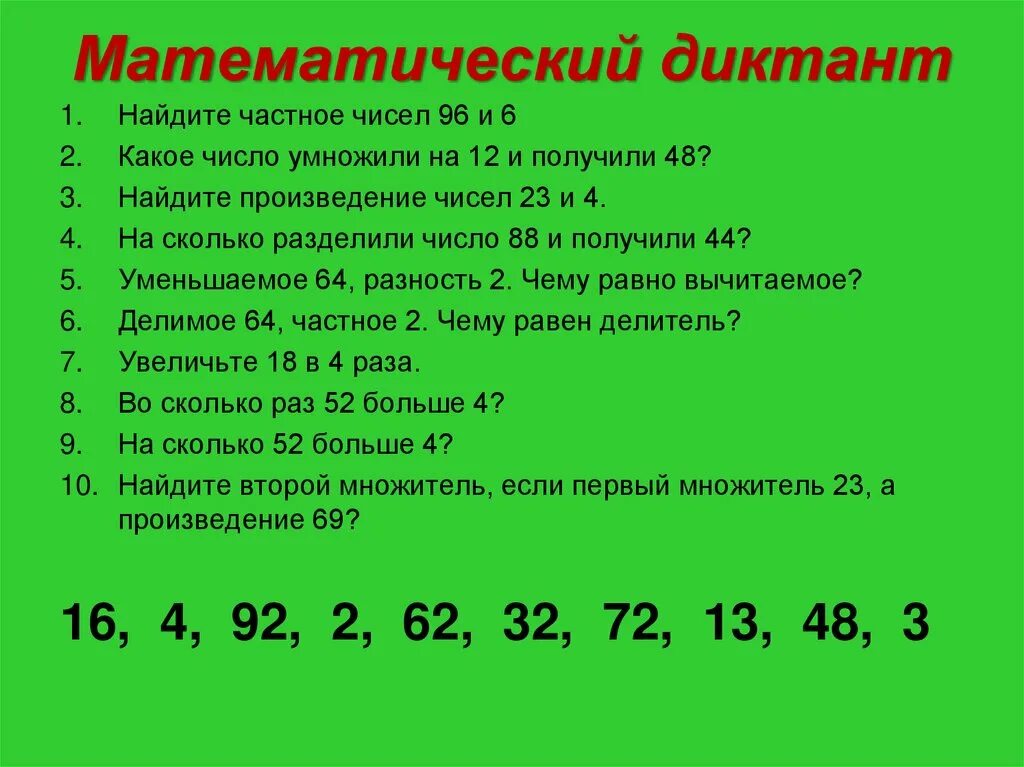 Математический диктант

1. Найдите частное чисел 96 и 6
2. Какое число умножили на 12 и получили 48?
3. Найдите произведение чисел 23 и 4.
4. На сколько разделили число 88 и получили 44?
5. Уменьшаемое 64, разность 2. Чему равно вычитаемое?
6. Делимое 64, частное 2. Чему равен делитель?
7. Увеличьте 18 в 4 раза.
8. Во сколько раз 52 больше 4?
9. На сколько 52 больше 4?
10. Найдите второй множитель, если первый множитель 23, а произведение 69?

16, 4, 92, 2, 62, 32, 72, 13, 48, 3